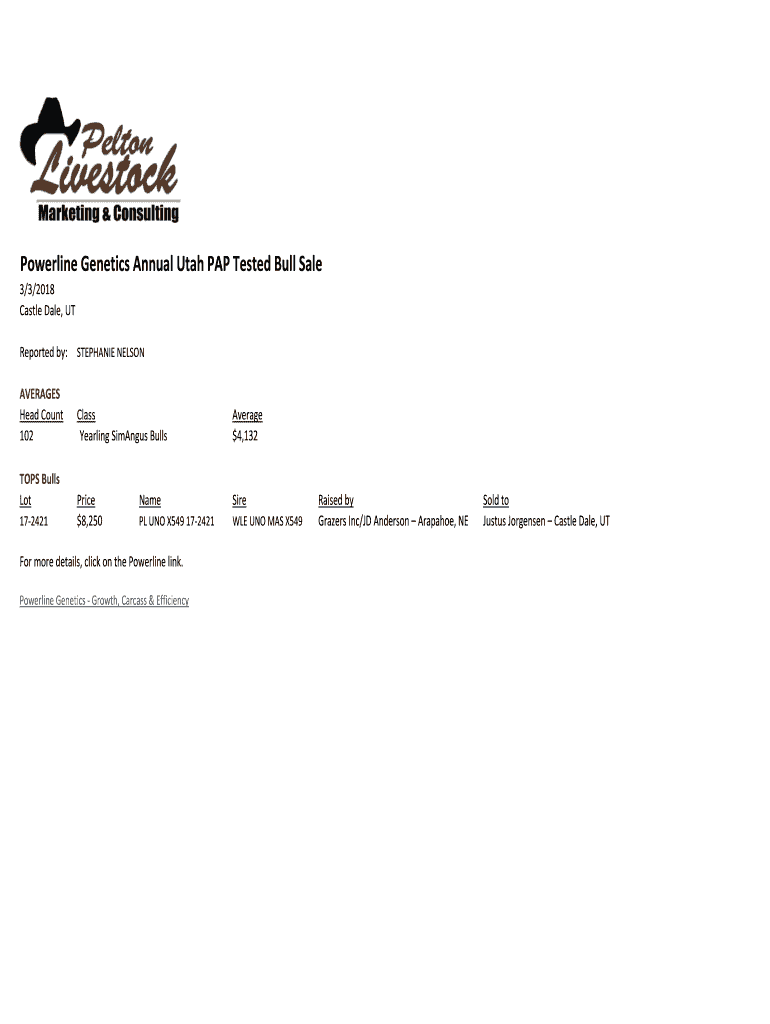 Pelton
Livestock
Marketing & Consulting

Powerline Genetics Annual Utah PAP Tested Bull Sale
3/3/2018
Castle Dale, UT

Reported by: STEPHANIE NELSON

AVERAGES

| Head Count | Class | Average |
|---|---|---|
| 102 | Yearling SimAngus Bulls | $4,132 |

TOPS Bulls

| Lot | Price | Name | Sire | Raised by | Sold to |
|---|---|---|---|---|---|
| 17-2421 | $8,250 | PL UNO X549 17-2421 | WLE UNO MAS X549 | Grazers Inc/JD Anderson – Arapahoe, NE | Justus Jorgensen – Castle Dale, UT |

For more details, click on the Powerline link.

Powerline Genetics - Growth, Carcass & Efficiency